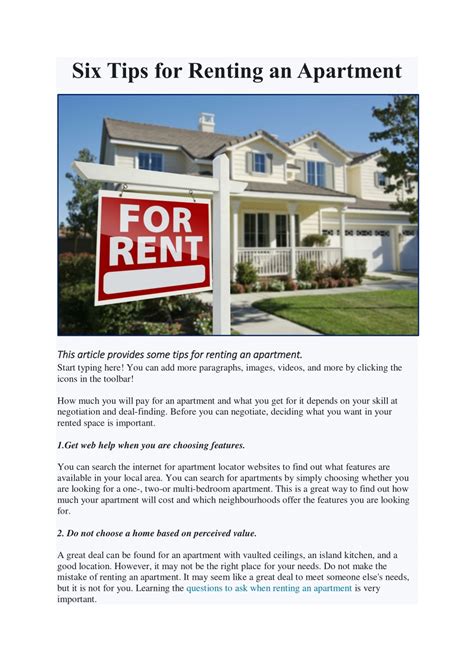 Six Tips for Renting an Apartment

FOR RENT

This article provides some tips for renting an apartment.
Start typing here! You can add more paragraphs, images, videos, and more by clicking the icons in the toolbar!

How much you will pay for an apartment and what you get for it depends on your skill at negotiation and deal-finding. Before you can negotiate, deciding what you want in your rented space is important.

1.Get web help when you are choosing features.

You can search the internet for apartment locator websites to find out what features are available in your local area. You can search for apartments by simply choosing whether you are looking for a one-, two-or multi-bedroom apartment. This is a great way to find out how much your apartment will cost and which neighbourhoods offer the features you are looking for.

2. Do not choose a home based on perceived value.

A great deal can be found for an apartment with vaulted ceilings, an island kitchen, and a good location. However, it may not be the right place for your needs. Do not make the mistake of renting an apartment. It may seem like a great deal to meet someone else's needs, but it is not for you. Learning the questions to ask when renting an apartment is very important.